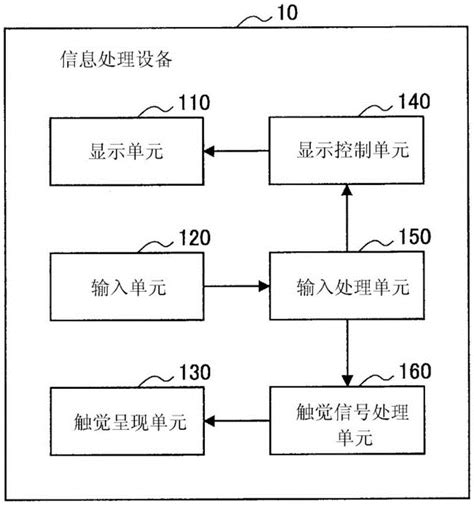 10

信息处理设备

110

显示单元

140

显示控制单元

120

输入单元

150

输入处理单元

130

触觉呈现单元

160

触觉信号处理单元